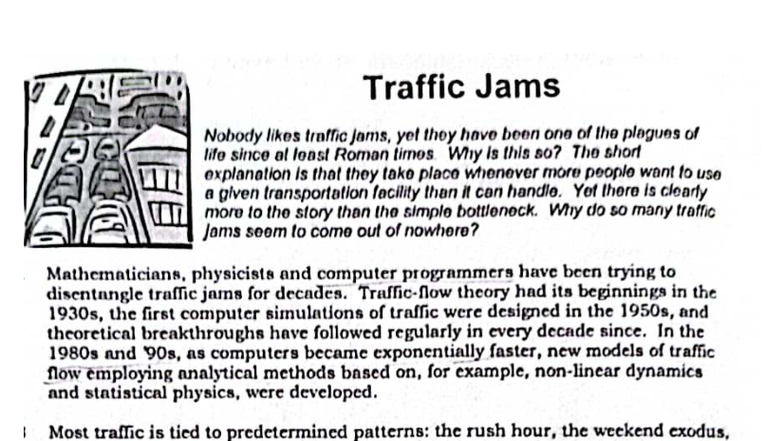 Traffic Jams

Nobody likes traffic jams, yet they have been one of the plagues of life since at least Roman times. Why is this so? The short explanation is that they take place whenever more people want to use a given transportation facility than it can handle. Yet there is clearly more to the story than the simple bottleneck. Why do so many traffic jams seem to come out of nowhere?

Mathematicians, physicists and computer programmers have been trying to disentangle traffic jams for decades. Traffic-flow theory had its beginnings in the 1930s, the first computer simulations of traffic were designed in the 1950s, and theoretical breakthroughs have followed regularly in every decade since. In the 1980s and '90s, as computers became exponentially faster, new models of traffic flow employing analytical methods based on, for example, non-linear dynamics and statistical physics, were developed.

Most traffic is tied to predetermined patterns: the rush hour, the weekend exodus,